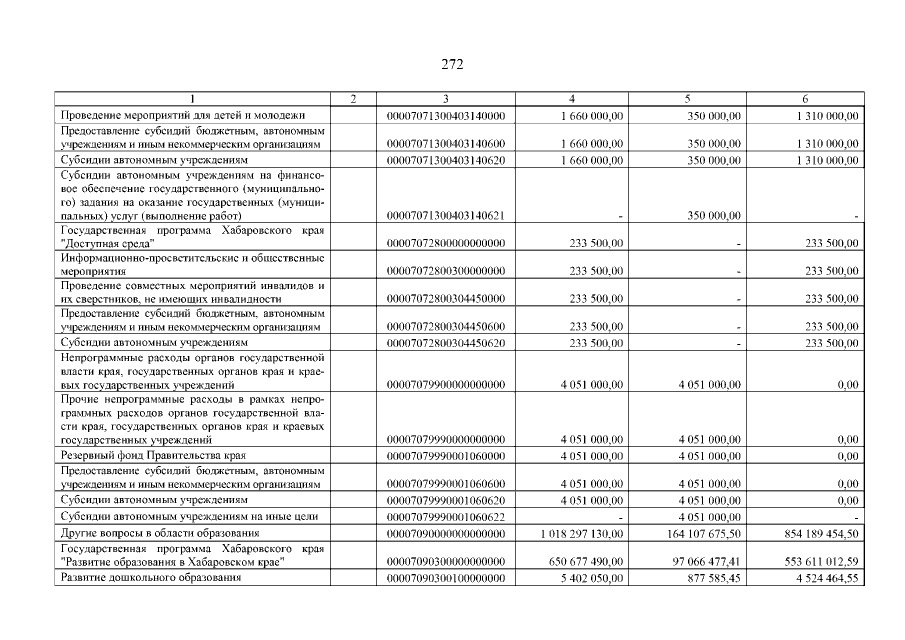 272

| 1 | 2 | 3 | 4 | 5 | 6 |
|---|---|---|---|---|---|
| Проведение мероприятий для детей и молодежи | | 00007071300403140000 | 1 660 000,00 | 350 000,00 | 1 310 000,00 |
| Предоставление субсидий бюджетным, автономным учреждениям и иным некоммерческим организациям | | 00007071300403140600 | 1 660 000,00 | 350 000,00 | 1 310 000,00 |
| Субсидии автономным учреждениям | | 00007071300403140620 | 1 660 000,00 | 350 000,00 | 1 310 000,00 |
| Субсидии автономным учреждениям на финансовое обеспечение государственного (муниципального) задания на оказание государственных (муниципальных) услуг (выполнение работ) | | 00007071300403140621 | - | 350 000,00 | - |
| Государственная программа Хабаровского края "Доступная среда" | | 00007072800000000000 | 233 500,00 | - | 233 500,00 |
| Информационно-просветительские и общественные мероприятия | | 00007072800300000000 | 233 500,00 | - | 233 500,00 |
| Проведение совместных мероприятий инвалидов и их сверстников, не имеющих инвалидности | | 00007072800304450000 | 233 500,00 | - | 233 500,00 |
| Предоставление субсидий бюджетным, автономным учреждениям и иным некоммерческим организациям | | 00007072800304450600 | 233 500,00 | - | 233 500,00 |
| Субсидии автономным учреждениям | | 00007072800304450620 | 233 500,00 | - | 233 500,00 |
| Непрограммные расходы органов государственной власти края, государственных органов края и краевых государственных учреждений | | 00007079900000000000 | 4 051 000,00 | 4 051 000,00 | 0,00 |
| Прочие непрограммные расходы в рамках непрограммных расходов органов государственной власти края, государственных органов края и краевых государственных учреждений | | 00007079990000000000 | 4 051 000,00 | 4 051 000,00 | 0,00 |
| Резервный фонд Правительства края | | 00007079990001060000 | 4 051 000,00 | 4 051 000,00 | 0,00 |
| Предоставление субсидий бюджетным, автономным учреждениям и иным некоммерческим организациям | | 00007079990001060600 | 4 051 000,00 | 4 051 000,00 | 0,00 |
| Субсидии автономным учреждениям | | 00007079990001060620 | 4 051 000,00 | 4 051 000,00 | 0,00 |
| Субсидии автономным учреждениям на иные цели | | 00007079990001060622 | - | 4 051 000,00 | - |
| Другие вопросы в области образования | | 00007090000000000000 | 1 018 297 130,00 | 164 107 675,50 | 854 189 454,50 |
| Государственная программа Хабаровского края "Развитие образования в Хабаровском крае" | | 00007090300000000000 | 650 677 490,00 | 97 066 477,41 | 553 611 012,59 |
| Развитие дошкольного образования | | 00007090300100000000 | 5 402 050,00 | 877 585,45 | 4 524 464,55 |